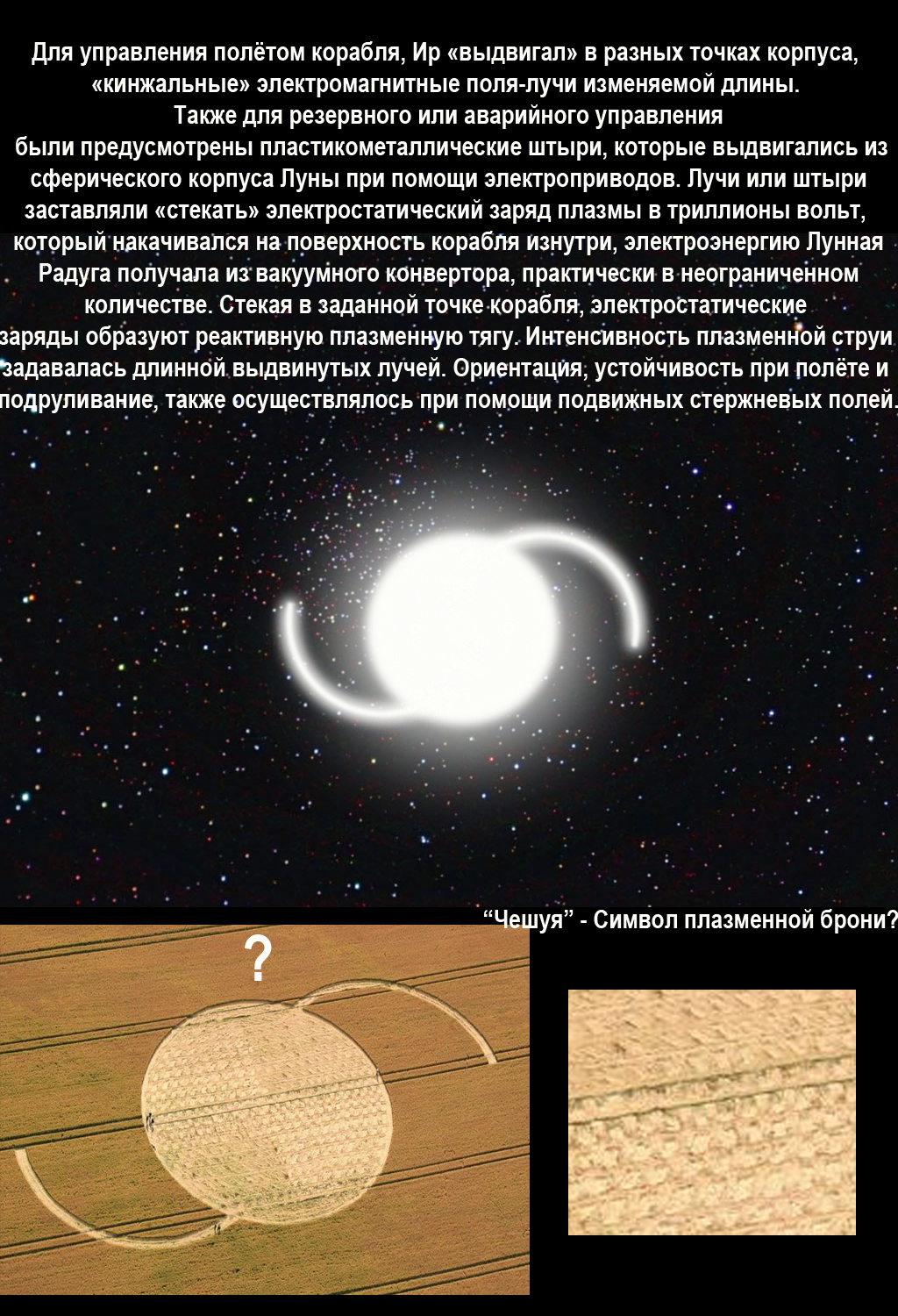 Для управления полётом корабля, Ир «выдвигал» в разных точках корпуса, «кинжальные» электромагнитные поля-лучи изменяемой длины. Также для резервного или аварийного управления были предусмотрены пластикометаллические штыри, которые выдвигались из сферического корпуса Луны при помощи электроприводов. Лучи или штыри заставляли «стекать» электростатический заряд плазмы в триллионы вольт, который накачивался на поверхность корабля изнутри, электроэнергию Лунная Радуга получала из вакуумного конвертора, практически в неограниченном количестве. Стекая в заданной точке корабля, электростатические заряды образуют реактивную плазменную тягу. Интенсивность плазменной струи задавалась длинной выдвинутых лучей. Ориентация, устойчивость при полёте и подруливание, также осуществлялось при помощи подвижных стержневых полей.

"Чешуя" - Символ плазменной брони?

?